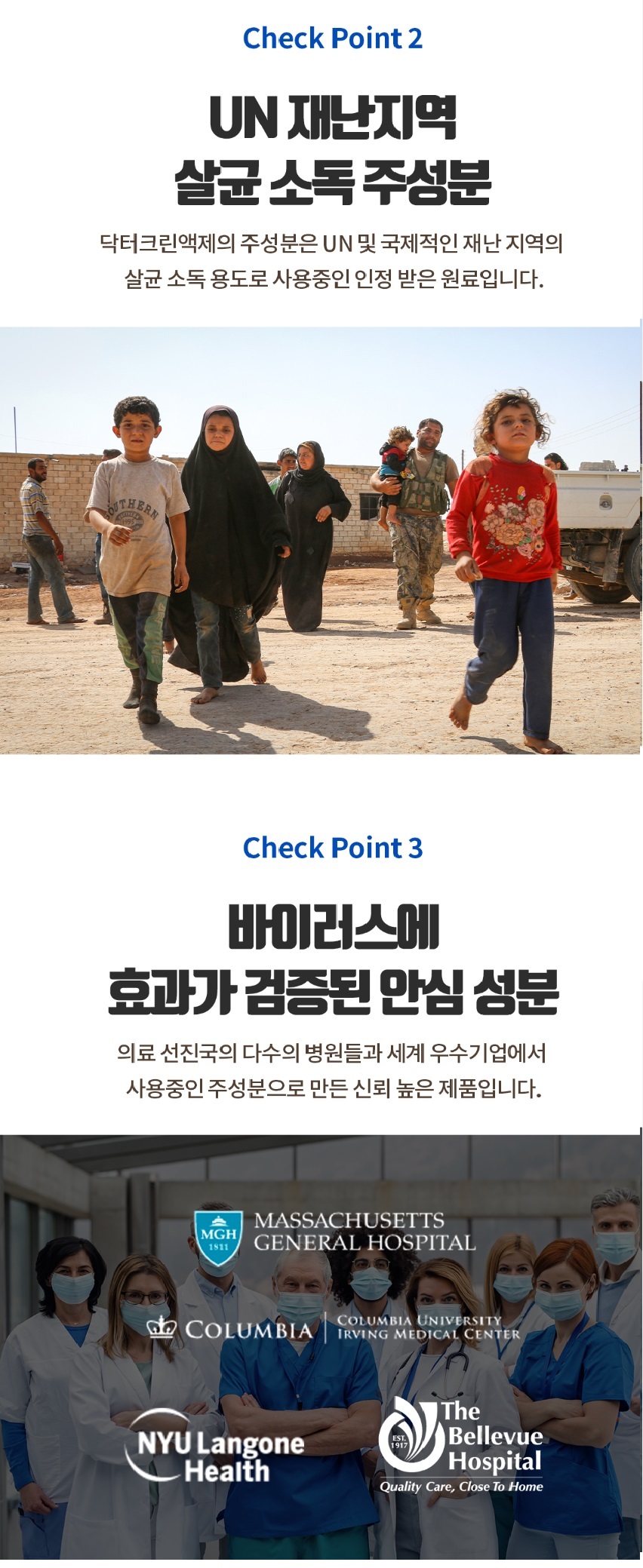 Check Point 2

UN 재난지역
살균 소독 주성분

닥터크린액제의 주성분은 UN 및 국제적인 재난 지역의 살균 소독 용도로 사용중인 인정 받은 원료입니다.

Check Point 3

바이러스에
효과가 검증된 안심 성분

의료 선진국의 다수의 병원들과 세계 우수기업에서 사용중인 주성분으로 만든 신뢰 높은 제품입니다.

MGH 1811
MASSACHUSETTS
GENERAL HOSPITAL

COLUMBIA
COLUMBIA UNIVERSITY
IRVING MEDICAL CENTER

NYU Langone
Health

EST. 1917
The
Bellevue
Hospital
Quality Care, Close To Home